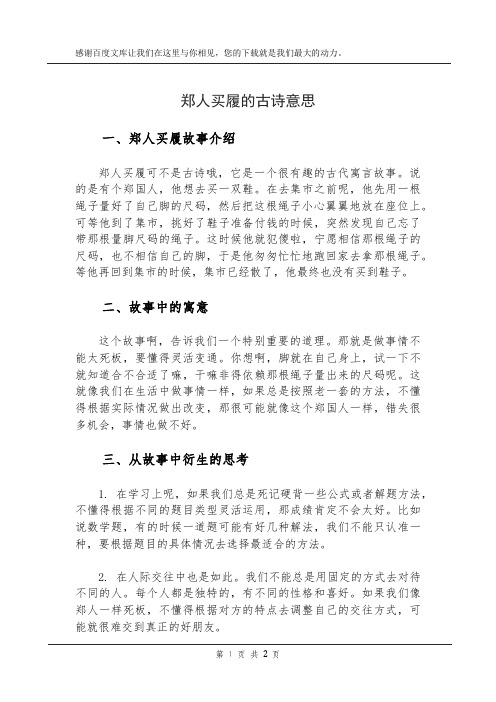 感谢百度文库让我们在这里与你相见，您的下载就是我们最大的动力。

郑人买履的古诗意思

一、郑人买履故事介绍

郑人买履可不是古诗哦，它是一个很有趣的古代寓言故事。说的是有个郑国人，他想去买一双鞋。在去集市之前呢，他先用一根绳子量好了自己脚的尺码，然后把这根绳子小心翼翼地放在座位上。可等他到了集市，挑好了鞋子准备付钱的时候，突然发现自己忘了带那根量脚尺码的绳子。这时候他就犯傻啦，宁愿相信那根绳子的尺码，也不相信自己的脚，于是他匆匆忙忙地跑回家去拿那根绳子。等他再回到集市的时候，集市已经散了，他最终也没有买到鞋子。

二、故事中的寓意

这个故事啊，告诉我们一个特别重要的道理。那就是做事情不能太死板，要懂得灵活变通。你想啊，脚就在自己身上，试一下不就知道合不合适了嘛，干嘛非得依赖那根绳子量出来的尺码呢。这就像我们在生活中做事情一样，如果总是按照老一套的方法，不懂得根据实际情况做出改变，那很可能就像这个郑国人一样，错失很多机会，事情也做不好。

三、从故事中衍生的思考

1. 在学习上呢，如果我们总是死记硬背一些公式或者解题方法，不懂得根据不同的题目类型灵活运用，那成绩肯定不会太好。比如说数学题，有的时候一道题可能有好几种解法，我们不能只认准一种，要根据题目的具体情况去选择最适合的方法。

2. 在人际交往中也是如此。我们不能总是用固定的方式去对待不同的人。每个人都是独特的，有不同的性格和喜好。如果我们像郑人一样死板，不懂得根据对方的特点去调整自己的交往方式，可能就很难交到真正的好朋友。

第 1 页 共 2 页